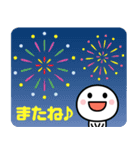 またね♪